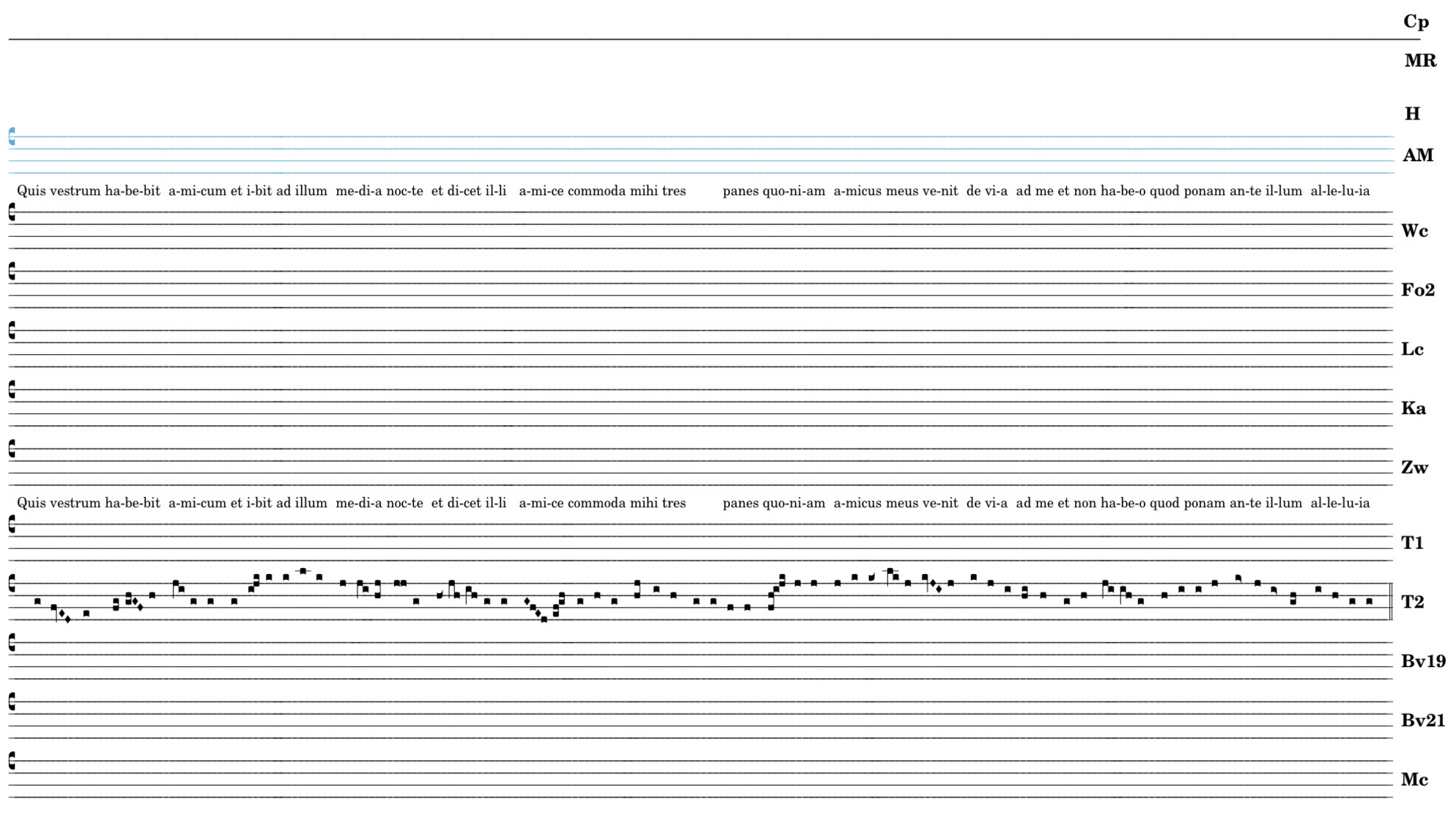 Cp

MR

H

AM

Quis vestrum ha-be-bit a-mi-cum et i-bit ad illum me-di-a noc-te et di-cet il-li a-mi-ce commoda mihi tres panes quo-ni-am a-micus meus ve-nit de vi-a ad me et non ha-be-o quod ponam an-te il-lum al-le-lu-ia

Wc

Fo2

Lc

Ka

Zw

Quis vestrum ha-be-bit a-mi-cum et i-bit ad illum me-di-a noc-te et di-cet il-li a-mi-ce commoda mihi tres panes quo-ni-am a-micus meus ve-nit de vi-a ad me et non ha-be-o quod ponam an-te il-lum al-le-lu-ia

T1

T2

Bv19

Bv21

Mc